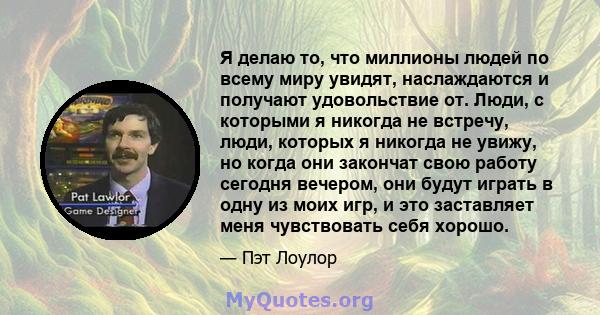 Pat Lawlor
Game Designer

Я делаю то, что миллионы людей по всему миру увидят, наслаждаются и получают удовольствие от. Люди, с которыми я никогда не встречу, люди, которых я никогда не увижу, но когда они закончат свою работу сегодня вечером, они будут играть в одну из моих игр, и это заставляет меня чувствовать себя хорошо.

— Пэт Лоулор

MyQuotes.org